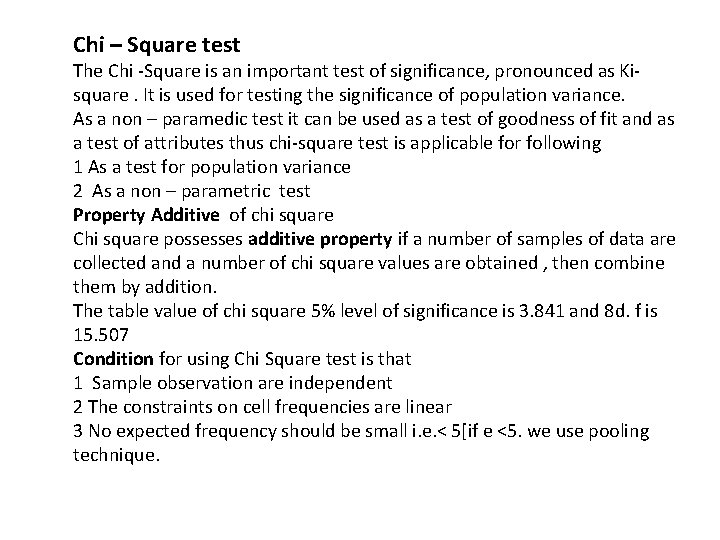 Chi – Square test

The Chi -Square is an important test of significance, pronounced as Ki-square . It is used for testing the significance of population variance.
As a non – paramedic test it can be used as a test of goodness of fit and as a test of attributes thus chi-square test is applicable for following
1 As a test for population variance
2 As a non – parametric test
Property Additive of chi square
Chi square possesses additive property if a number of samples of data are collected and a number of chi square values are obtained , then combine them by addition.
The table value of chi square 5% level of significance is 3.841 and 8d. f is 15.507
Condition for using Chi Square test is that
1 Sample observation are independent
2 The constraints on cell frequencies are linear
3 No expected frequency should be small i.e.< 5[if e <5. we use pooling technique.